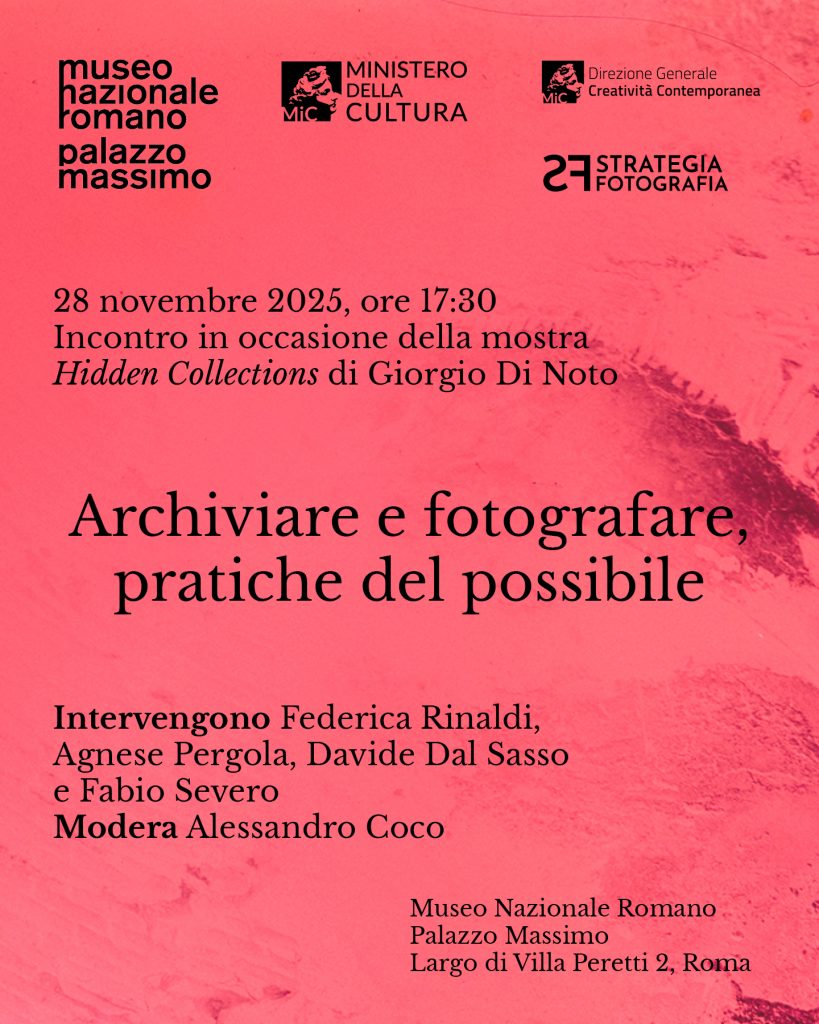 museo
nazionale
romano
palazzo
massimo

MiC
MINISTERO
DELLA
CULTURA

MiC
Direzione Generale
Creatività Contemporanea

SF
STRATEGIA
FOTOGRAFIA

28 novembre 2025, ore 17:30
Incontro in occasione della mostra
Hidden Collections di Giorgio Di Noto

Archiviare e fotografare, pratiche del possibile

Intervengono Federica Rinaldi, Agnese Pergola, Davide Dal Sasso e Fabio Severo
Modera Alessandro Coco

Museo Nazionale Romano
Palazzo Massimo
Largo di Villa Peretti 2, Roma